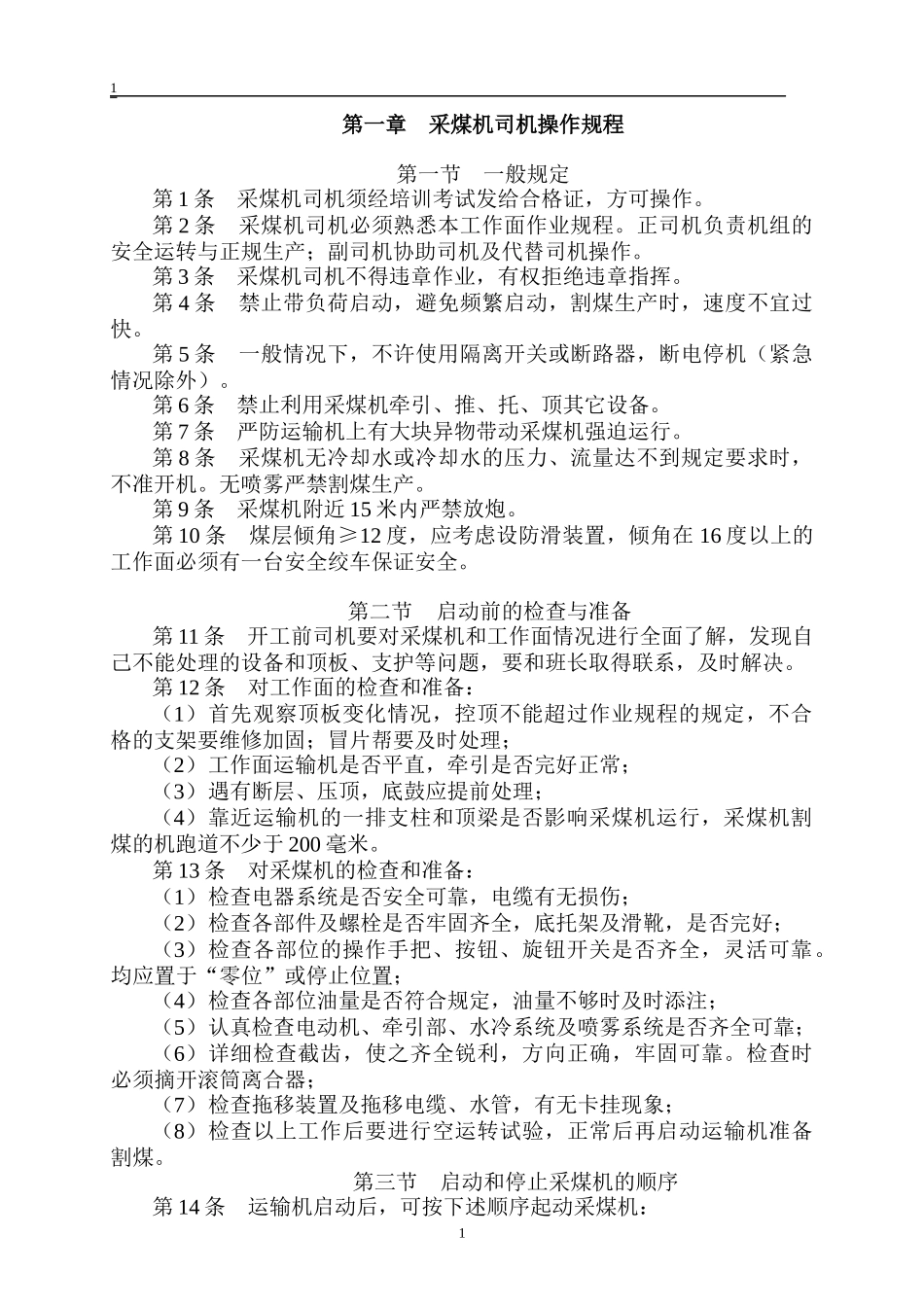 1

第一章 采煤机司机操作规程

第一节 一般规定

第 1 条 采煤机司机须经培训考试发给合格证，方可操作。

第 2 条 采煤机司机必须熟悉本工作面作业规程。正司机负责机组的安全运转与正规生产；副司机协助司机及代替司机操作。

第 3 条 采煤机司机不得违章作业，有权拒绝违章指挥。

第 4 条 禁止带负荷启动，避免频繁启动，割煤生产时，速度不宜过快。

第 5 条 一般情况下，不许使用隔离开关或断路器，断电停机（紧急情况除外）。

第 6 条 禁止利用采煤机牵引、推、托、顶其它设备。

第 7 条 严防运输机上有大块异物带动采煤机强迫运行。

第 8 条 采煤机无冷却水或冷却水的压力、流量达不到规定要求时，不准开机。无喷雾严禁割煤生产。

第 9 条 采煤机附近 15 米内严禁放炮。

第 10 条 煤层倾角≥12 度，应考虑设防滑装置，倾角在 16 度以上的工作面必须有一台安全绞车保证安全。

第二节 启动前的检查与准备

第 11 条 开工前司机要对采煤机和工作面情况进行全面了解，发现自己不能处理的设备和顶板、支护等问题，要和班长取得联系，及时解决。

第 12 条 对工作面的检查和准备：

（1）首先观察顶板变化情况，控顶不能超过作业规程的规定，不合格的支架要维修加固；冒片帮要及时处理；

（2）工作面运输机是否平直，牵引是否完好正常；

（3）遇有断层、压顶，底鼓应提前处理；

（4）靠近运输机的一排支柱和顶梁是否影响采煤机运行，采煤机割煤的机跑道不少于 200 毫米。

第 13 条 对采煤机的检查和准备：

（1）检查电器系统是否安全可靠，电缆有无损伤；

（2）检查各部件及螺栓是否牢固齐全，底托架及滑靴，是否完好；

（3）检查各部位的操作手把、按钮、旋钮开关是否齐全，灵活可靠。均应置于“零位”或停止位置；

（4）检查各部位油量是否符合规定，油量不够时及时添注；

（5）认真检查电动机、牵引部、水冷系统及喷雾系统是否齐全可靠；

（6）详细检查截齿，使之齐全锐利，方向正确，牢固可靠。检查时必须摘开滚筒离合器；

（7）检查拖移装置及拖移电缆、水管，有无卡挂现象；

（8）检查以上工作后要进行空运转试验，正常后再启动运输机准备割煤。

第三节 启动和停止采煤机的顺序

第 14 条 运输机启动后，可按下述顺序起动采煤机：

1